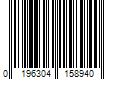 0 196304 158940